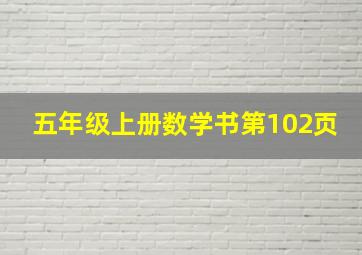 五年级上册数学书第102页